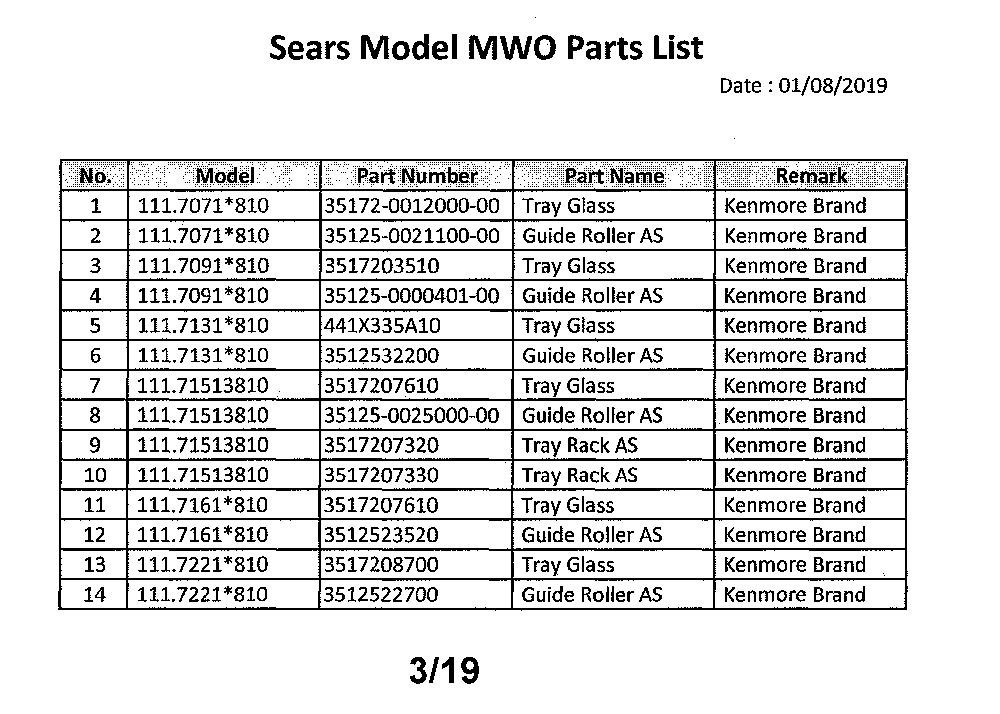 Sears Model MWO Parts List

Date : 01/08/2019

| No. | Model | Part Number | Part Name | Remark |
|---|---|---|---|---|
| 1 | 111.7071*810 | 35172-0012000-00 | Tray Glass | Kenmore Brand |
| 2 | 111.7071*810 | 35125-0021100-00 | Guide Roller AS | Kenmore Brand |
| 3 | 111.7091*810 | 3517203510 | Tray Glass | Kenmore Brand |
| 4 | 111.7091*810 | 35125-0000401-00 | Guide Roller AS | Kenmore Brand |
| 5 | 111.7131*810 | 441X335A10 | Tray Glass | Kenmore Brand |
| 6 | 111.7131*810 | 3512532200 | Guide Roller AS | Kenmore Brand |
| 7 | 111.71513810 | 3517207610 | Tray Glass | Kenmore Brand |
| 8 | 111.71513810 | 35125-0025000-00 | Guide Roller AS | Kenmore Brand |
| 9 | 111.71513810 | 3517207320 | Tray Rack AS | Kenmore Brand |
| 10 | 111.71513810 | 3517207330 | Tray Rack AS | Kenmore Brand |
| 11 | 111.7161*810 | 3517207610 | Tray Glass | Kenmore Brand |
| 12 | 111.7161*810 | 3512523520 | Guide Roller AS | Kenmore Brand |
| 13 | 111.7221*810 | 3517208700 | Tray Glass | Kenmore Brand |
| 14 | 111.7221*810 | 3512522700 | Guide Roller AS | Kenmore Brand |

3/19